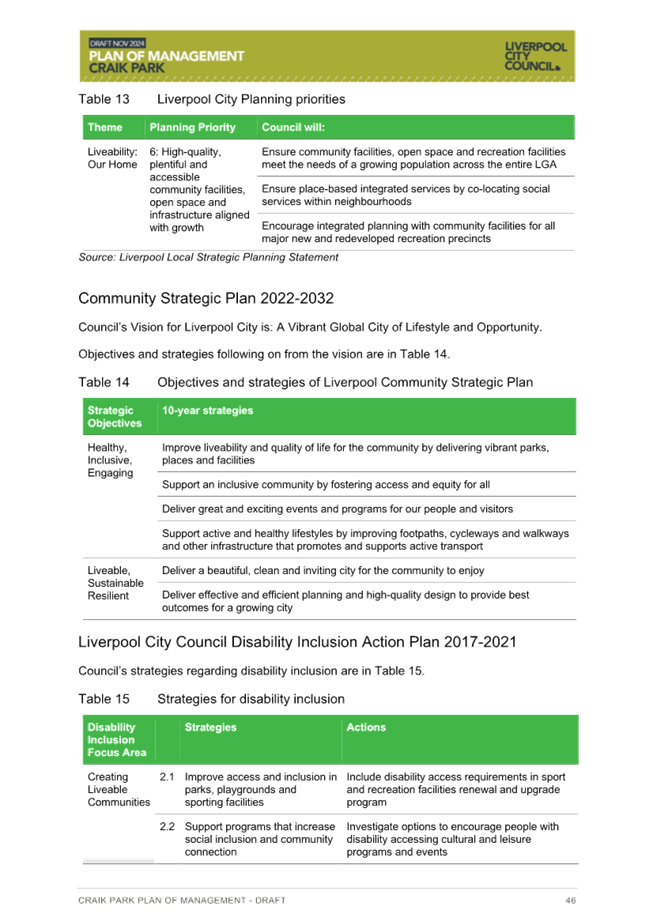 DRAFT NOV 2024
PLAN OF MANAGEMENT
CRAIK PARK

LIVERPOOL CITY COUNCIL

Table 13 Liverpool City Planning priorities

| Theme | Planning Priority | Council will: |
|---|---|---|
| Liveability: Our Home | 6: High-quality, plentiful and accessible community facilities, open space and infrastructure aligned with growth | Ensure community facilities, open space and recreation facilities meet the needs of a growing population across the entire LGA |
| | | Ensure place-based integrated services by co-locating social services within neighbourhoods |
| | | Encourage integrated planning with community facilities for all major new and redeveloped recreation precincts |

Source: Liverpool Local Strategic Planning Statement

Community Strategic Plan 2022-2032

Council's Vision for Liverpool City is: A Vibrant Global City of Lifestyle and Opportunity.

Objectives and strategies following on from the vision are in Table 14.

Table 14 Objectives and strategies of Liverpool Community Strategic Plan

| Strategic Objectives | 10-year strategies |
|---|---|
| Healthy, Inclusive, Engaging | Improve liveability and quality of life for the community by delivering vibrant parks, places and facilities |
| | Support an inclusive community by fostering access and equity for all |
| | Deliver great and exciting events and programs for our people and visitors |
| | Support active and healthy lifestyles by improving footpaths, cycleways and walkways and other infrastructure that promotes and supports active transport |
| Liveable, Sustainable Resilient | Deliver a beautiful, clean and inviting city for the community to enjoy |
| | Deliver effective and efficient planning and high-quality design to provide best outcomes for a growing city |

Liverpool City Council Disability Inclusion Action Plan 2017-2021

Council's strategies regarding disability inclusion are in Table 15.

Table 15 Strategies for disability inclusion

| Disability Inclusion Focus Area | | Strategies | Actions |
|---|---|---|---|
| Creating Liveable Communities | 2.1 | Improve access and inclusion in parks, playgrounds and sporting facilities | Include disability access requirements in sport and recreation facilities renewal and upgrade program |
| | 2.2 | Support programs that increase social inclusion and community connection | Investigate options to encourage people with disability accessing cultural and leisure programs and events |

CRAIK PARK PLAN OF MANAGEMENT - DRAFT 46